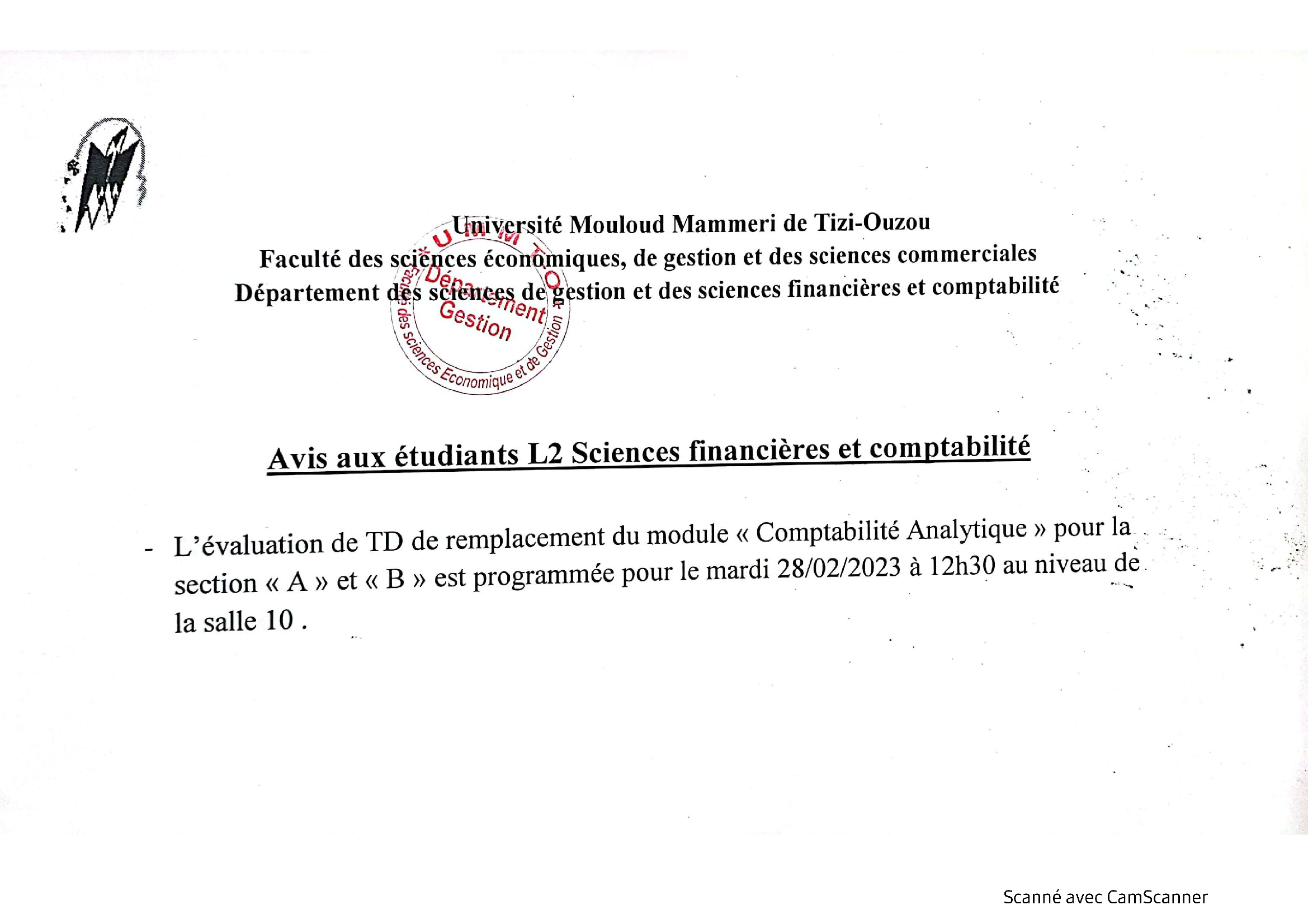 Université Mouloud Mammeri de Tizi-Ouzou
Faculté des sciences économiques, de gestion et des sciences commerciales
Département des sciences de gestion et des sciences financières et comptabilité

U M M T O
Département
Gestion
Faculté des sciences Economique et de Gestion

Avis aux étudiants L2 Sciences financières et comptabilité

- L'évaluation de TD de remplacement du module « Comptabilité Analytique » pour la section « A » et « B » est programmée pour le mardi 28/02/2023 à 12h30 au niveau de la salle 10 .

Scanné avec CamScanner